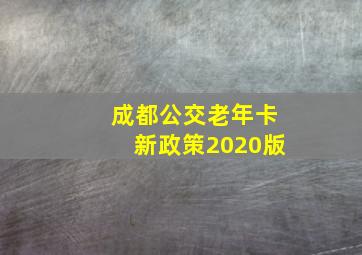 成都公交老年卡
新政策2020版